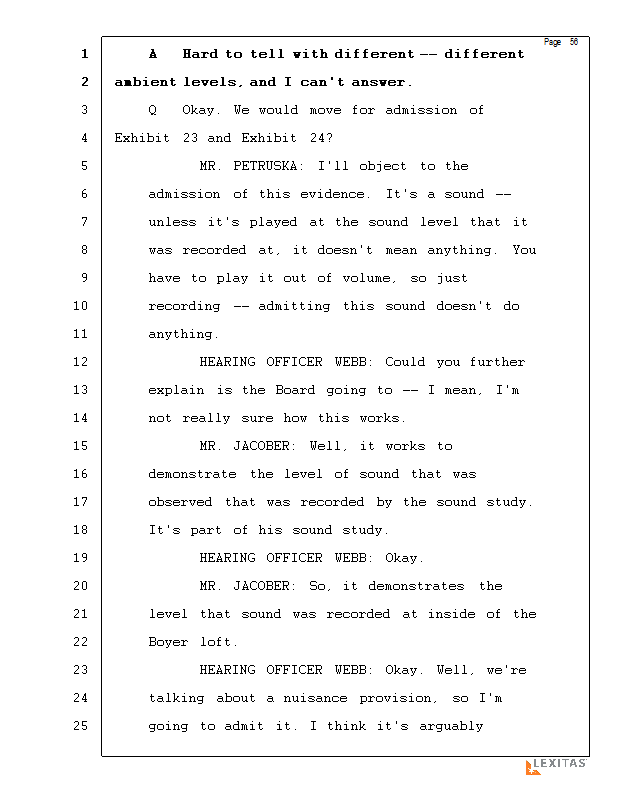 Page 56

1 A Hard to tell with different -- different
2 ambient levels, and I can't answer.
3 Q Okay. We would move for admission of
4 Exhibit 23 and Exhibit 24?
5 MR. PETRUSKA: I'll object to the
6 admission of this evidence. It's a sound --
7 unless it's played at the sound level that it
8 was recorded at, it doesn't mean anything. You
9 have to play it out of volume, so just
10 recording -- admitting this sound doesn't do
11 anything.
12 HEARING OFFICER WEBB: Could you further
13 explain is the Board going to -- I mean, I'm
14 not really sure how this works.
15 MR. JACOBER: Well, it works to
16 demonstrate the level of sound that was
17 observed that was recorded by the sound study.
18 It's part of his sound study.
19 HEARING OFFICER WEBB: Okay.
20 MR. JACOBER: So, it demonstrates the
21 level that sound was recorded at inside of the
22 Boyer loft.
23 HEARING OFFICER WEBB: Okay. Well, we're
24 talking about a nuisance provision, so I'm
25 going to admit it. I think it's arguably

LEXITAS